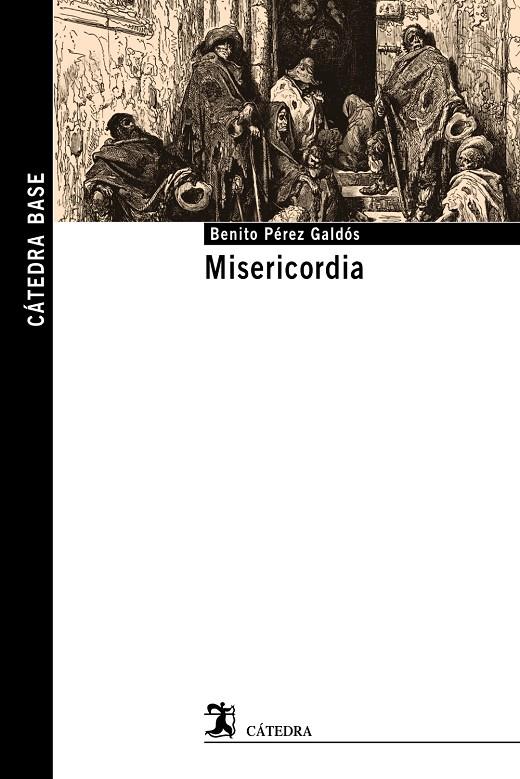 CÁTEDRA BASE

Benito Pérez Galdós

Misericordia

CÁTEDRA